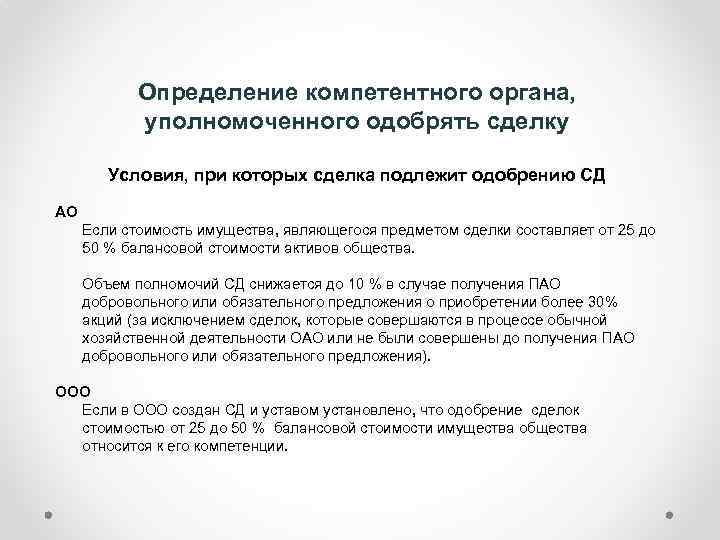 Определение компетентного органа, уполномоченного одобрять сделку

Условия, при которых сделка подлежит одобрению СД

АО

Если стоимость имущества, являющегося предметом сделки составляет от 25 до 50 % балансовой стоимости активов общества.

Объем полномочий СД снижается до 10 % в случае получения ПАО добровольного или обязательного предложения о приобретении более 30% акций (за исключением сделок, которые совершаются в процессе обычной хозяйственной деятельности ОАО или не были совершены до получения ПАО добровольного или обязательного предложения).

ООО

Если в ООО создан СД и уставом установлено, что одобрение сделок стоимостью от 25 до 50 % балансовой стоимости имущества общества относится к его компетенции.